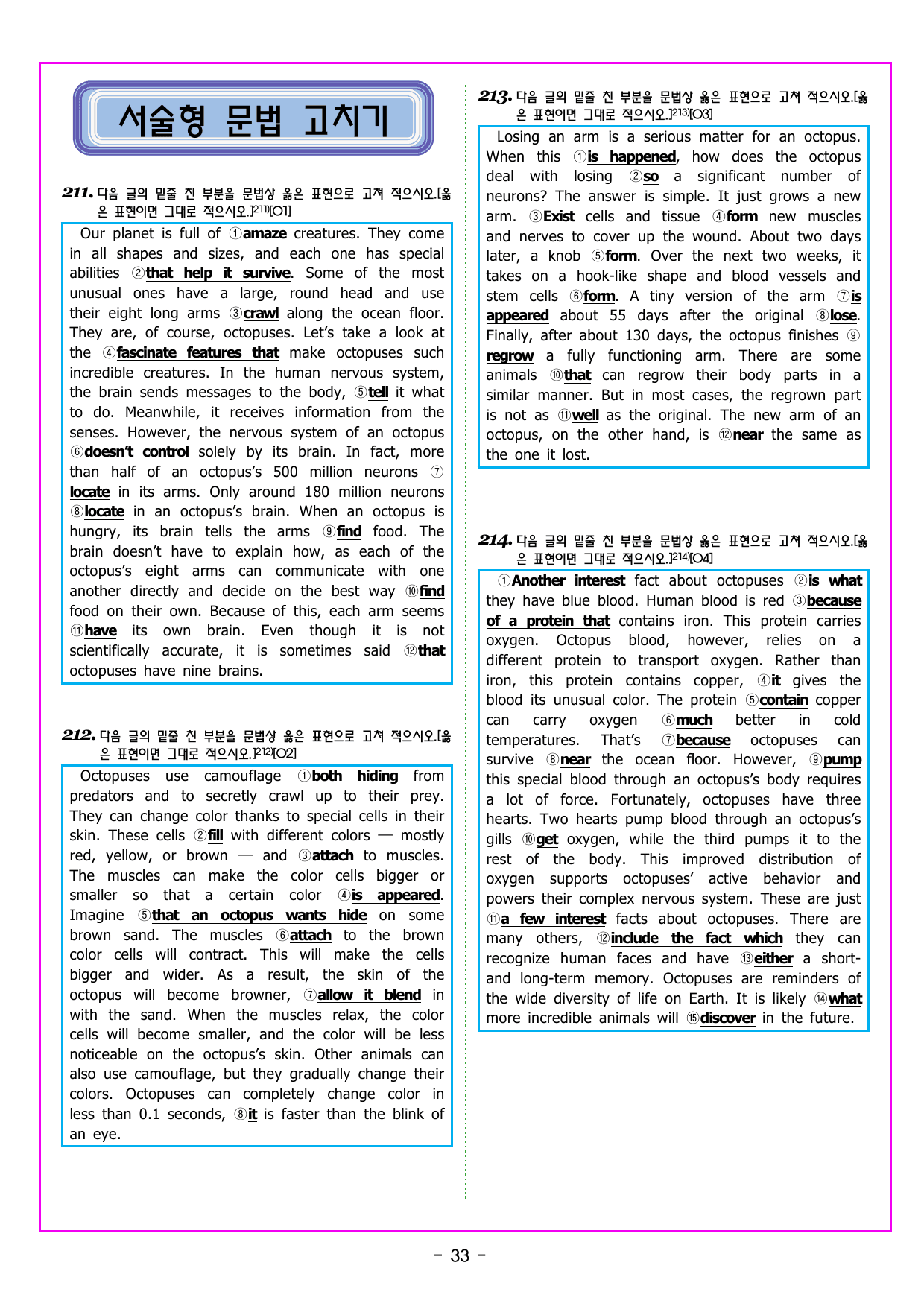 서술형 문법 고치기

211. 다음 글의 밑줄 친 부분을 문법상 옳은 표현으로 고쳐 적으시오.[옳은 표현이면 그대로 적으시오.]$^{211)}$[O1]

Our planet is full of ①amaze creatures. They come in all shapes and sizes, and each one has special abilities ②that help it survive. Some of the most unusual ones have a large, round head and use their eight long arms ③crawl along the ocean floor. They are, of course, octopuses. Let's take a look at the ④fascinate features that make octopuses such incredible creatures. In the human nervous system, the brain sends messages to the body, ⑤tell it what to do. Meanwhile, it receives information from the senses. However, the nervous system of an octopus ⑥doesn't control solely by its brain. In fact, more than half of an octopus's 500 million neurons ⑦locate in its arms. Only around 180 million neurons ⑧locate in an octopus's brain. When an octopus is hungry, its brain tells the arms ⑨find food. The brain doesn't have to explain how, as each of the octopus's eight arms can communicate with one another directly and decide on the best way ⑩find food on their own. Because of this, each arm seems ⑪have its own brain. Even though it is not scientifically accurate, it is sometimes said ⑫that octopuses have nine brains.

212. 다음 글의 밑줄 친 부분을 문법상 옳은 표현으로 고쳐 적으시오.[옳은 표현이면 그대로 적으시오.]$^{212)}$[O2]

Octopuses use camouflage ①both hiding from predators and to secretly crawl up to their prey. They can change color thanks to special cells in their skin. These cells ②fill with different colors — mostly red, yellow, or brown — and ③attach to muscles. The muscles can make the color cells bigger or smaller so that a certain color ④is appeared. Imagine ⑤that an octopus wants hide on some brown sand. The muscles ⑥attach to the brown color cells will contract. This will make the cells bigger and wider. As a result, the skin of the octopus will become browner, ⑦allow it blend in with the sand. When the muscles relax, the color cells will become smaller, and the color will be less noticeable on the octopus's skin. Other animals can also use camouflage, but they gradually change their colors. Octopuses can completely change color in less than 0.1 seconds, ⑧it is faster than the blink of an eye.

213. 다음 글의 밑줄 친 부분을 문법상 옳은 표현으로 고쳐 적으시오.[옳은 표현이면 그대로 적으시오.]$^{213)}$[O3]

Losing an arm is a serious matter for an octopus. When this ①is happened, how does the octopus deal with losing ②so a significant number of neurons? The answer is simple. It just grows a new arm. ③Exist cells and tissue ④form new muscles and nerves to cover up the wound. About two days later, a knob ⑤form. Over the next two weeks, it takes on a hook-like shape and blood vessels and stem cells ⑥form. A tiny version of the arm ⑦is appeared about 55 days after the original ⑧lose. Finally, after about 130 days, the octopus finishes ⑨regrow a fully functioning arm. There are some animals ⑩that can regrow their body parts in a similar manner. But in most cases, the regrown part is not as ⑪well as the original. The new arm of an octopus, on the other hand, is ⑫near the same as the one it lost.

214. 다음 글의 밑줄 친 부분을 문법상 옳은 표현으로 고쳐 적으시오.[옳은 표현이면 그대로 적으시오.]$^{214)}$[O4]

①Another interest fact about octopuses ②is what they have blue blood. Human blood is red ③because of a protein that contains iron. This protein carries oxygen. Octopus blood, however, relies on a different protein to transport oxygen. Rather than iron, this protein contains copper, ④it gives the blood its unusual color. The protein ⑤contain copper can carry oxygen ⑥much better in cold temperatures. That's ⑦because octopuses can survive ⑧near the ocean floor. However, ⑨pump this special blood through an octopus's body requires a lot of force. Fortunately, octopuses have three hearts. Two hearts pump blood through an octopus's gills ⑩get oxygen, while the third pumps it to the rest of the body. This improved distribution of oxygen supports octopuses' active behavior and powers their complex nervous system. These are just ⑪a few interest facts about octopuses. There are many others, ⑫include the fact which they can recognize human faces and have ⑬either a short- and long-term memory. Octopuses are reminders of the wide diversity of life on Earth. It is likely ⑭what more incredible animals will ⑮discover in the future.

- 33 -